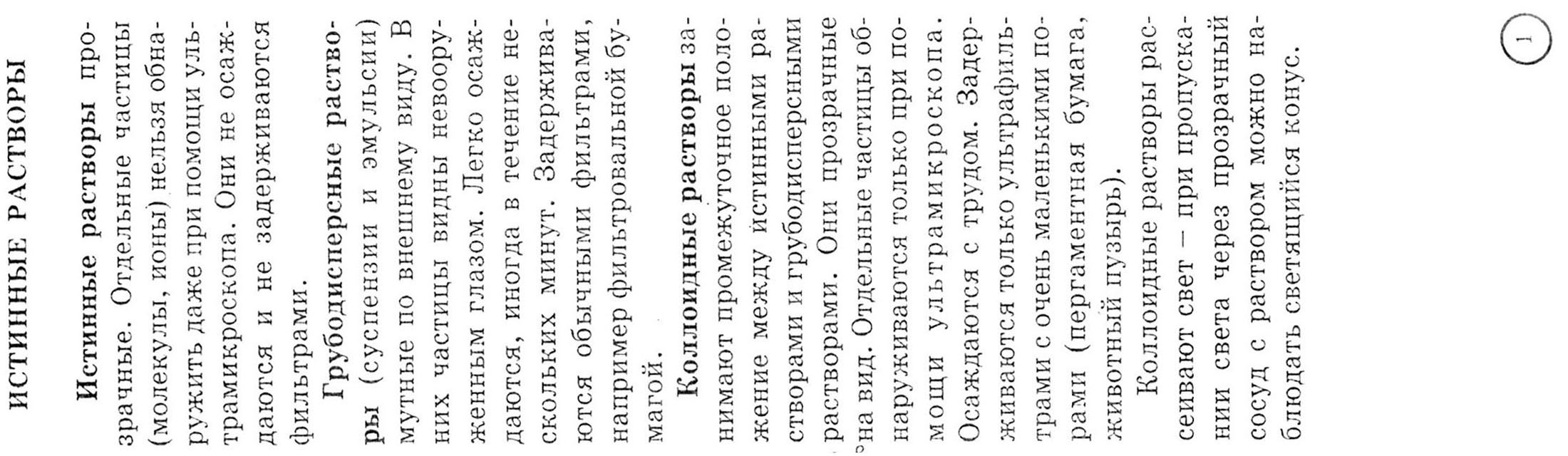 ИСТИННЫЕ РАСТВОРЫ

Истинные растворы прозрачные. Отдельные частицы (молекулы, ионы) нельзя обнаружить даже при помощи ультрамикроскопа. Они не осаждаются и не задерживаются фильтрами.

Грубодисперсные растворы (суспензии и эмульсии) мутные по внешнему виду. В них частицы видны невооруженным глазом. Легко осаждаются, иногда в течение нескольких минут. Задерживаются обычными фильтрами, например фильтровальной бумагой.

Коллоидные растворы занимают промежуточное положение между истинными растворами и грубодисперсными растворами. Они прозрачные на вид. Отдельные частицы обнаруживаются только при помощи ультрамикроскопа. Осаждаются с трудом. Задерживаются только ультрафильтрами с очень маленькими порами (пергаментная бумага, животный пузырь).

Коллоидные растворы рассеивают свет – при пропускании света через прозрачный сосуд с раствором можно наблюдать светящийся конус.

1